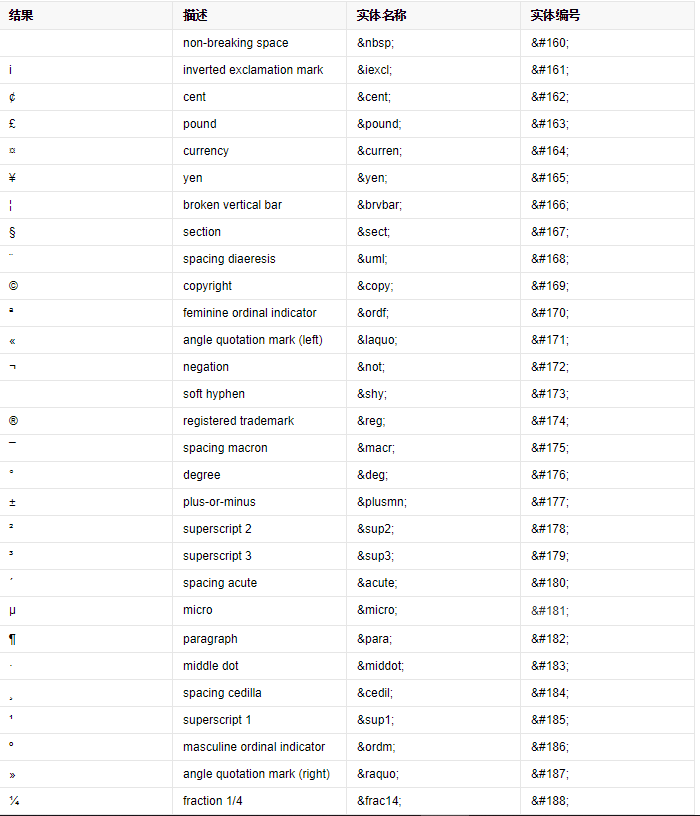 | 结果 | 描述 | 实体名称 | 实体编号 |
|---|---|---|---|
| | non-breaking space | &nbsp; | &#160; |
| ¡ | inverted exclamation mark | &iexcl; | &#161; |
| ¢ | cent | &cent; | &#162; |
| £ | pound | &pound; | &#163; |
| ¤ | currency | &curren; | &#164; |
| ¥ | yen | &yen; | &#165; |
| ¦ | broken vertical bar | &brvbar; | &#166; |
| § | section | &sect; | &#167; |
| ¨ | spacing diaeresis | &uml; | &#168; |
| © | copyright | &copy; | &#169; |
| ª | feminine ordinal indicator | &ordf; | &#170; |
| « | angle quotation mark (left) | &laquo; | &#171; |
| ¬ | negation | &not; | &#172; |
| | soft hyphen | &shy; | &#173; |
| ® | registered trademark | &reg; | &#174; |
| ¯ | spacing macron | &macr; | &#175; |
| ° | degree | &deg; | &#176; |
| ± | plus-or-minus | &plusmn; | &#177; |
| ² | superscript 2 | &sup2; | &#178; |
| ³ | superscript 3 | &sup3; | &#179; |
| ´ | spacing acute | &acute; | &#180; |
| µ | micro | &micro; | &#181; |
| ¶ | paragraph | &para; | &#182; |
| · | middle dot | &middot; | &#183; |
| ¸ | spacing cedilla | &cedil; | &#184; |
| ¹ | superscript 1 | &sup1; | &#185; |
| º | masculine ordinal indicator | &ordm; | &#186; |
| » | angle quotation mark (right) | &raquo; | &#187; |
| ¼ | fraction 1/4 | &frac14; | &#188; |